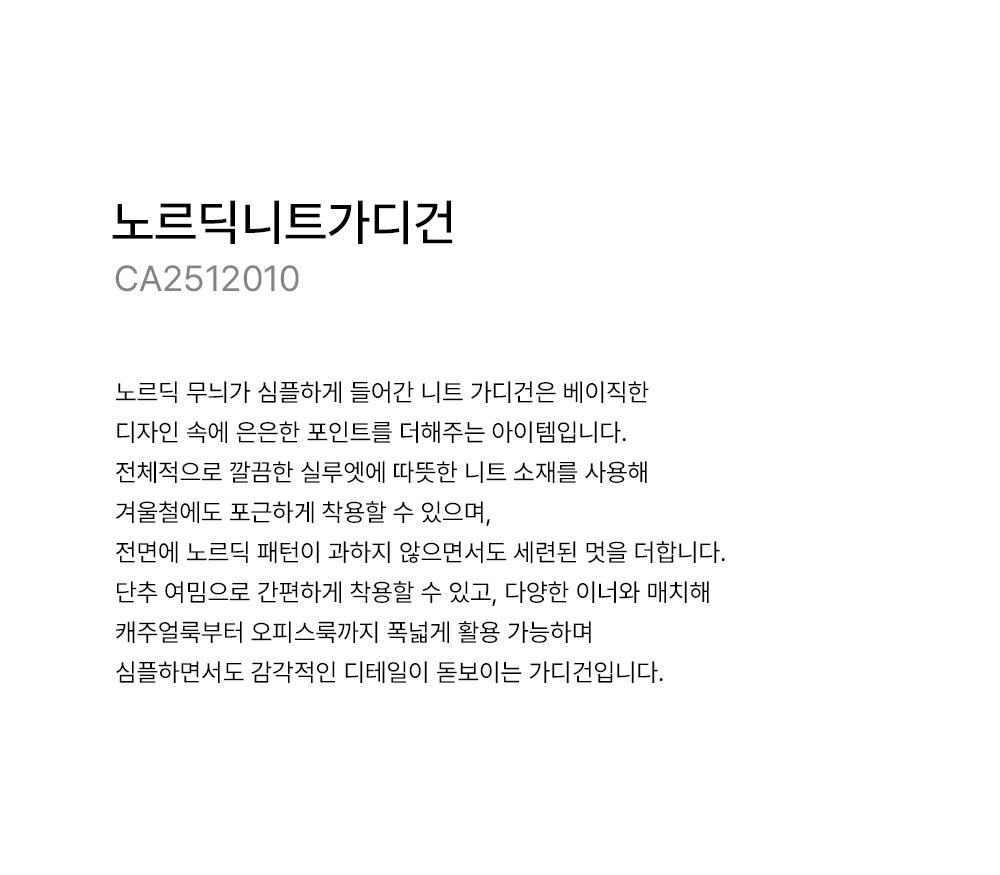 노르딕니트가디건
CA2512010

노르딕 무늬가 심플하게 들어간 니트 가디건은 베이직한
디자인 속에 은은한 포인트를 더해주는 아이템입니다.
전체적으로 깔끔한 실루엣에 따뜻한 니트 소재를 사용해
겨울철에도 포근하게 착용할 수 있으며,
전면에 노르딕 패턴이 과하지 않으면서도 세련된 멋을 더합니다.
단추 여밈으로 간편하게 착용할 수 있고, 다양한 이너와 매치해
캐주얼룩부터 오피스룩까지 폭넓게 활용 가능하며
심플하면서도 감각적인 디테일이 돋보이는 가디건입니다.